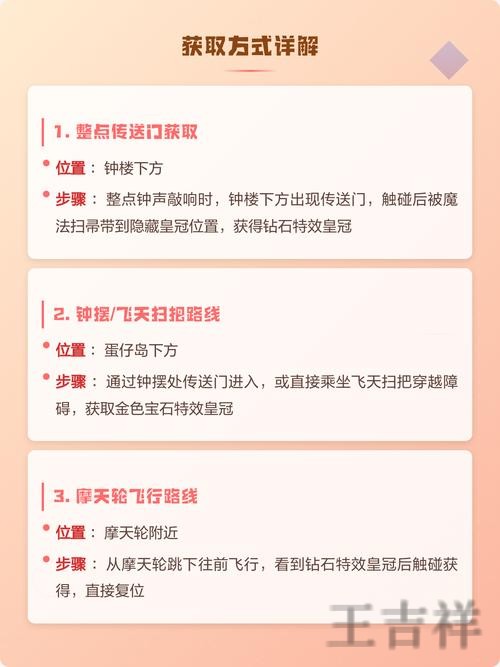 获取方式详解

1. 整点传送门获取

位置：钟楼下方

步骤：整点钟声敲响时，钟楼下方出现传送门，触碰后被魔法扫帚带到隐藏皇冠位置，获得钻石特效皇冠

2. 钟摆/飞天扫把路线

位置：蛋仔岛下方

步骤：通过钟摆处传送门进入，或直接乘坐飞天扫把穿越障碍，获取金色宝石特效皇冠

3. 摩天轮飞行路线

位置：摩天轮附近

步骤：从摩天轮跳下往前飞行，看到钻石特效皇冠后触碰获得，直接复位

王吉祥